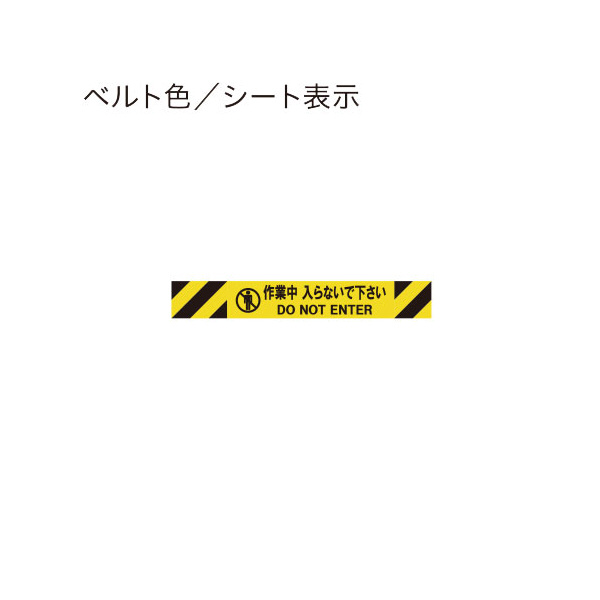 ベルト色／シート表示

作業中 入らないで下さい
DO NOT ENTER